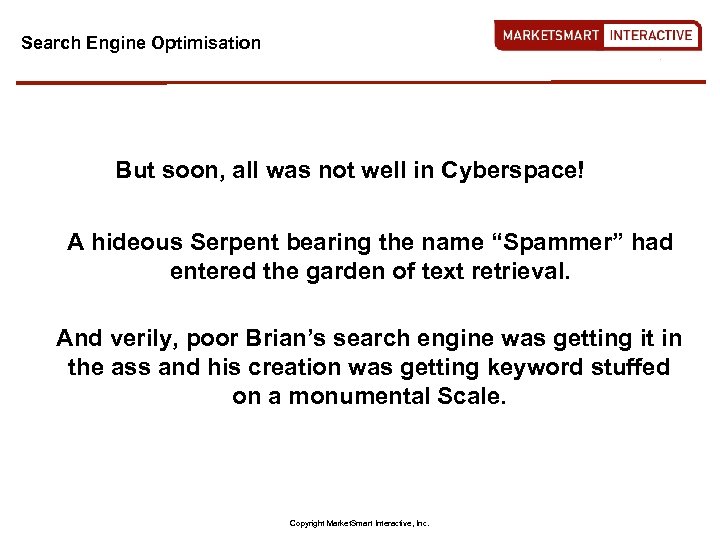 Search Engine Optimisation

MARKETSMART INTERACTIVE

But soon, all was not well in Cyberspace!

A hideous Serpent bearing the name “Spammer” had entered the garden of text retrieval.

And verily, poor Brian’s search engine was getting it in the ass and his creation was getting keyword stuffed on a monumental Scale.

Copyright MarketSmart Interactive, Inc.